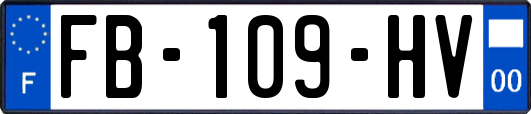 F
FB-109-HV
00